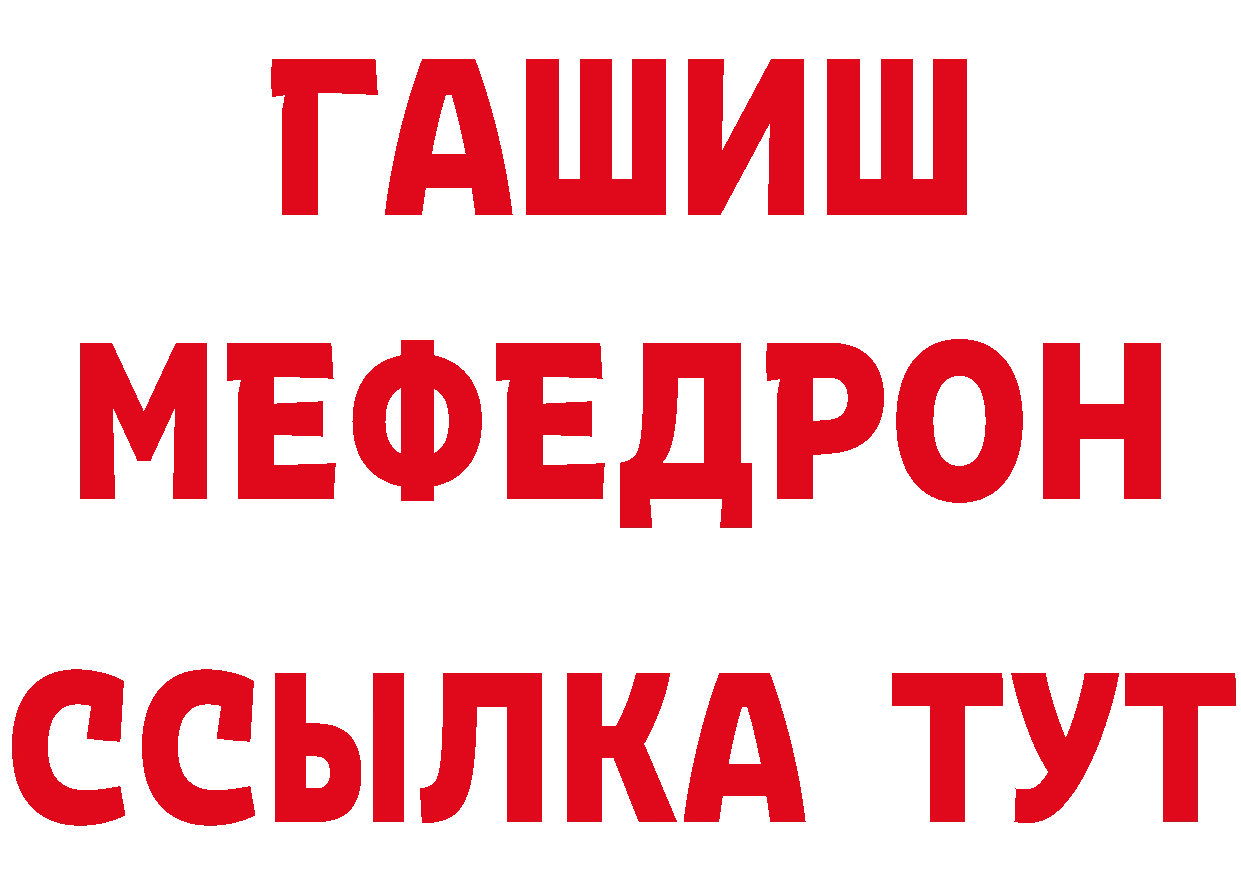 ГАШИШ
МЕФЕДРОН
ССЫЛКА ТУТ